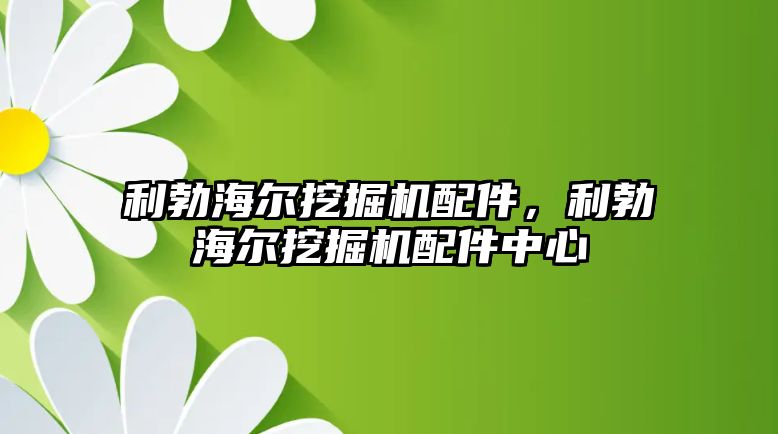 利勃海尔挖掘机配件，利勃海尔挖掘机配件中心